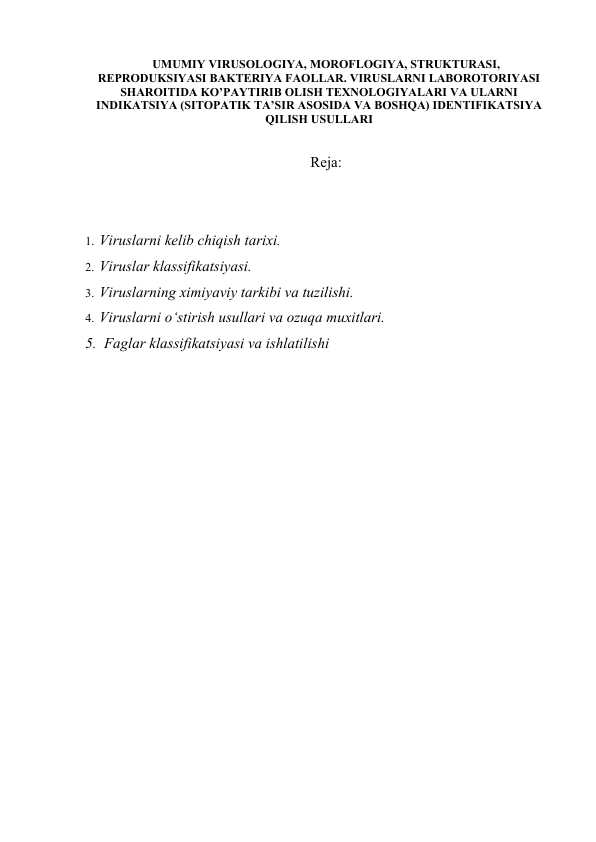 UMUMIY VIRUSOLOGIYA, MOROFLOGIYA, STRUKTURASI, REPRODUKSIYASI BAKTERIYA FAOLLAR. VIRUSLARNI LABOROTORIYASI SHAROITIDA KO'PAYTIRIB OLISH TEXNOLOGIYALARI VA ULARNI INDIKATSIYA (SITOPATIK TA'SIR ASOSIDA VA BOSHQA) IDENTIFIKATSIYA QILISH USULLARI

Reja:

1. Viruslarni kelib chiqish tarixi.
2. Viruslar klassifikatsiyasi.
3. Viruslarning ximiyaviy tarkibi va tuzilishi.
4. Viruslarni o'stirish usullari va ozuqa muxitlari.
5. Faglar klassifikatsiyasi va ishlatilishi